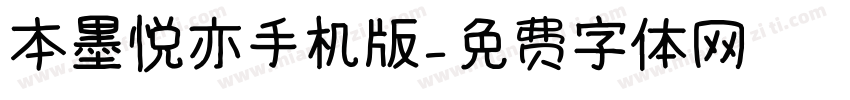 本墨悦亦手机版-免费字体网